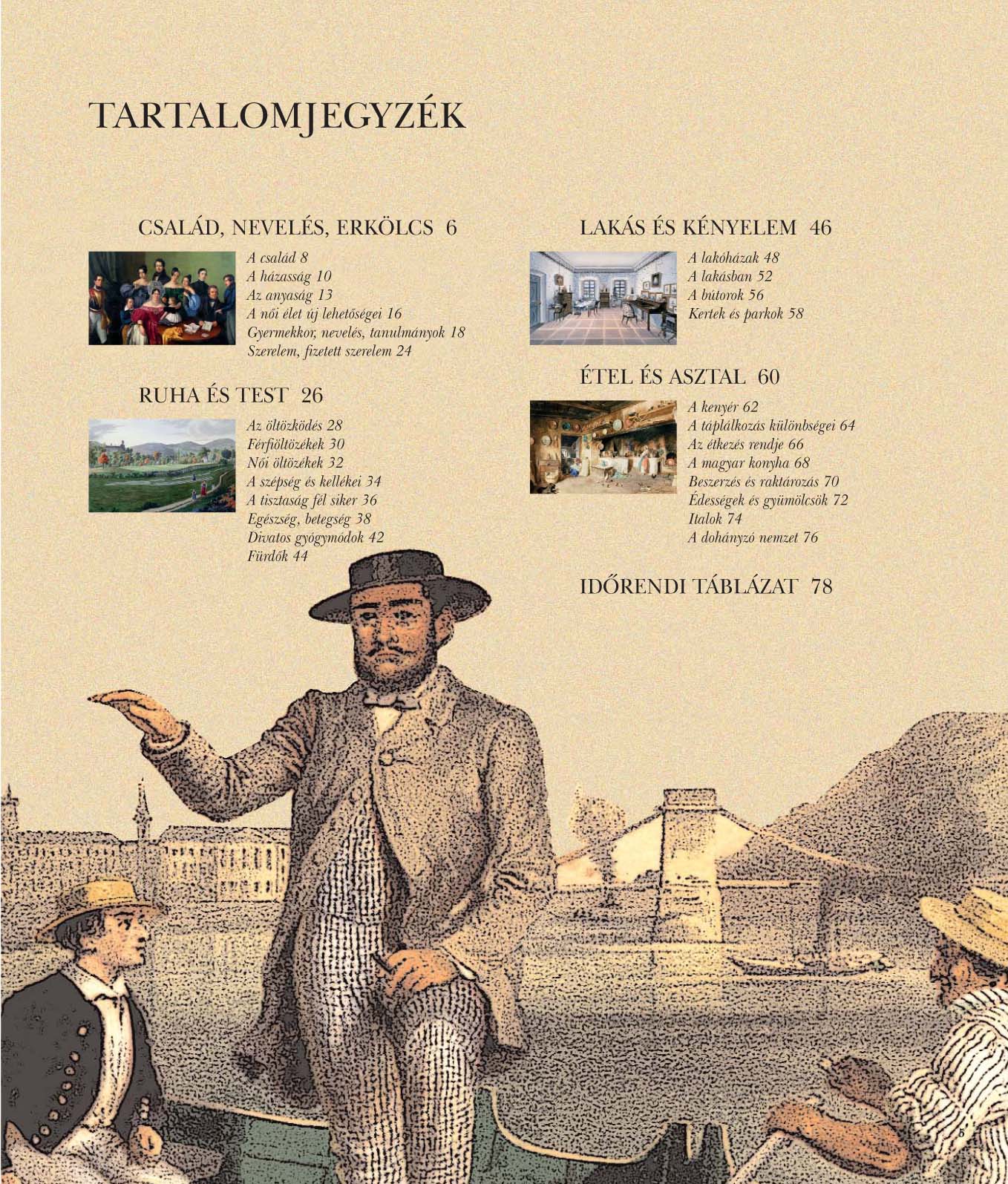 TARTALOMJEGYZÉK

CSALÁD, NEVELÉS, ERKÖLCS 6

A család 8
A házasság 10
Az anyaság 13
A női élet új lehetőségei 16
Gyermekkor, nevelés, tanulmányok 18
Szerelem, fizetett szerelem 24

RUHA ÉS TEST 26

Az öltözködés 28
Férfiöltözékek 30
Női öltözékek 32
A szépség és kellékei 34
A tisztaság fél siker 36
Egészség, betegség 38
Divatos gyógymódok 42
Fürdők 44

LAKÁS ÉS KÉNYELEM 46

A lakóházak 48
A lakásban 52
A bútorok 56
Kertek és parkok 58

ÉTEL ÉS ASZTAL 60

A kenyér 62
A táplálkozás különbségei 64
Az étkezés rendje 66
A magyar konyha 68
Beszerzés és raktározás 70
Édességek és gyümölcsök 72
Italok 74
A dohányzó nemzet 76

IDŐRENDI TÁBLÁZAT 78

5